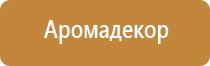 Аромадекор